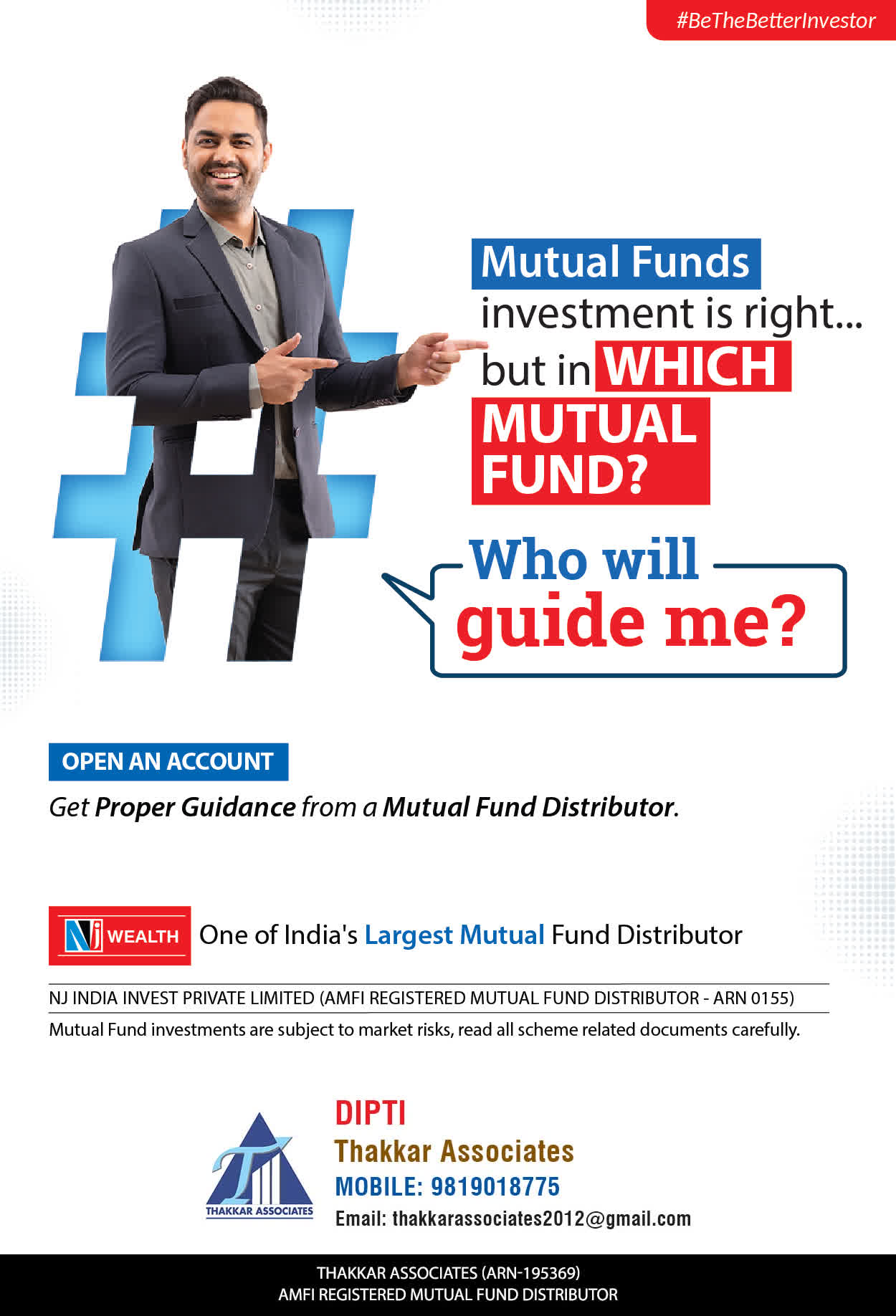 #BeTheBetterInvestor

Mutual Funds investment is right... but in WHICH MUTUAL FUND?

Who will guide me?

OPEN AN ACCOUNT

Get Proper Guidance from a Mutual Fund Distributor.

NJ WEALTH One of India's Largest Mutual Fund Distributor

NJ INDIA INVEST PRIVATE LIMITED (AMFI REGISTERED MUTUAL FUND DISTRIBUTOR - ARN 0155)

Mutual Fund investments are subject to market risks, read all scheme related documents carefully.

THAKKAR ASSOCIATES

DIPTI
Thakkar Associates
MOBILE: 9819018775
Email: thakkarassociates2012@gmail.com

THAKKAR ASSOCIATES (ARN-195369)
AMFI REGISTERED MUTUAL FUND DISTRIBUTOR